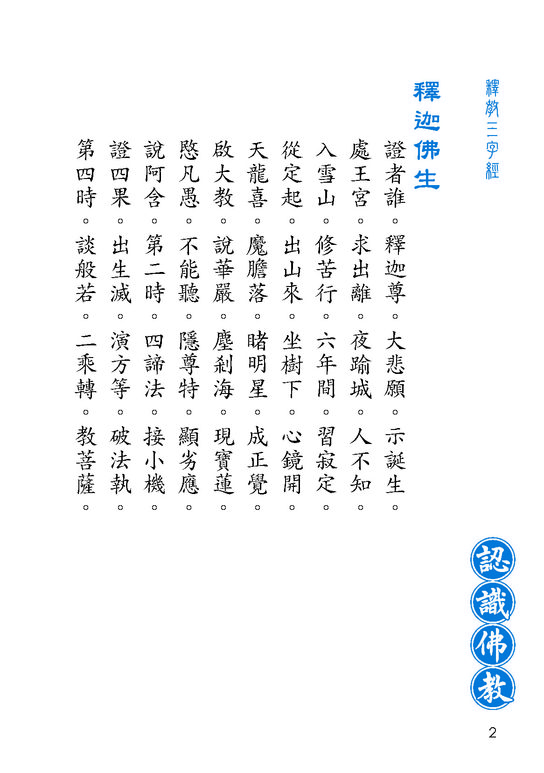 釋教三字經

釋迦佛生

證者誰。釋迦尊。大悲願。示誕生。
處王宮。求出離。夜踰城。人不知。
入雪山。修苦行。六年間。習寂定。
從定起。出山來。坐樹下。心鏡開。
天龍喜。魔膽落。睹明星。成正覺。
啟大教。說華嚴。塵剎海。現寶蓮。
愍凡愚。不能聽。隱尊特。顯劣應。
說阿含。第二時。四諦法。接小機。
證四果。出生滅。演方等。破法執。
第四時。談般若。二乘轉。教菩薩。

認識佛教

2